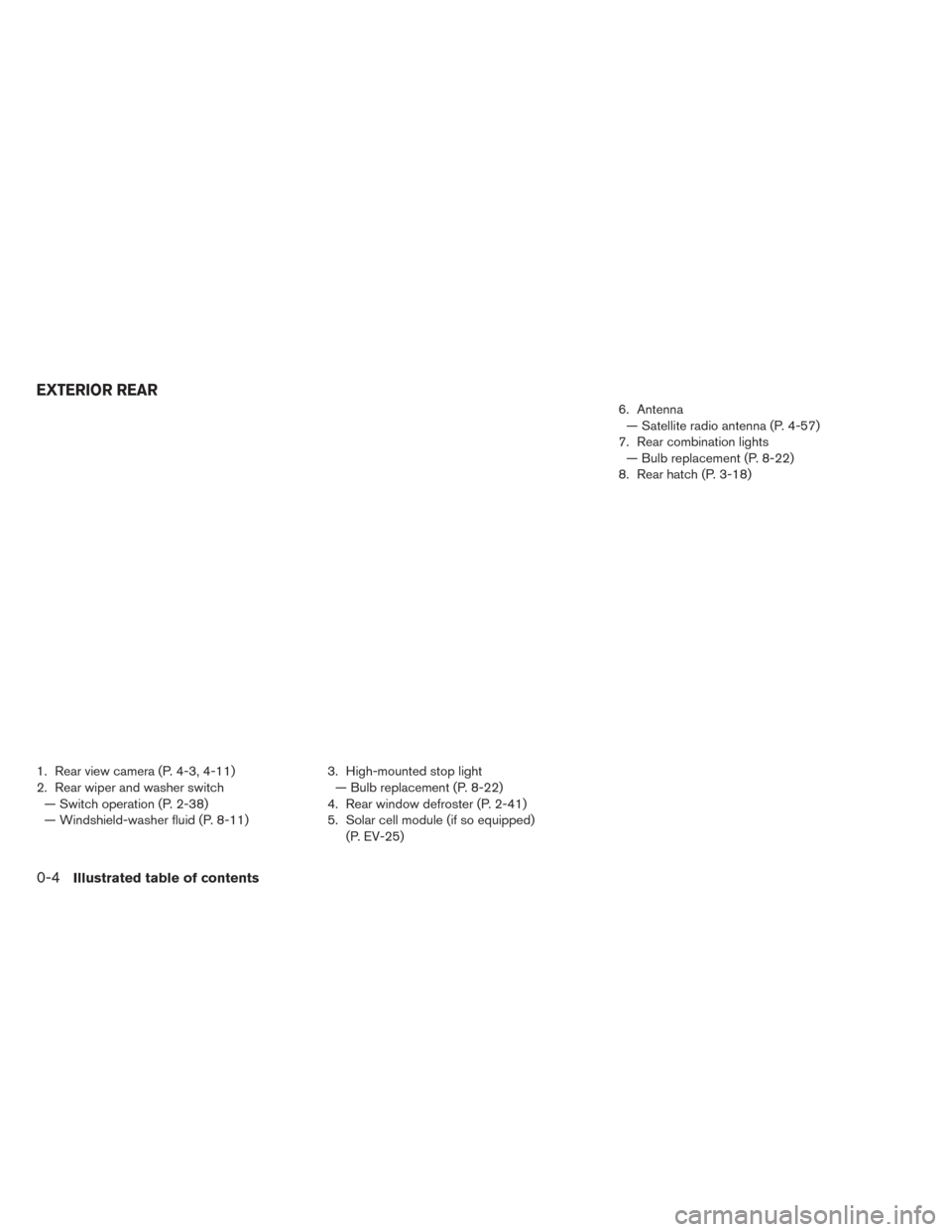 EXTERIOR REAR

1. Rear view camera (P. 4-3, 4-11)
2. Rear wiper and washer switch
— Switch operation (P. 2-38)
— Windshield-washer fluid (P. 8-11)

3. High-mounted stop light
— Bulb replacement (P. 8-22)
4. Rear window defroster (P. 2-41)
5. Solar cell module (if so equipped) (P. EV-25)

6. Antenna
— Satellite radio antenna (P. 4-57)
7. Rear combination lights
— Bulb replacement (P. 8-22)
8. Rear hatch (P. 3-18)

0-4 Illustrated table of contents

carmanualsonline.info